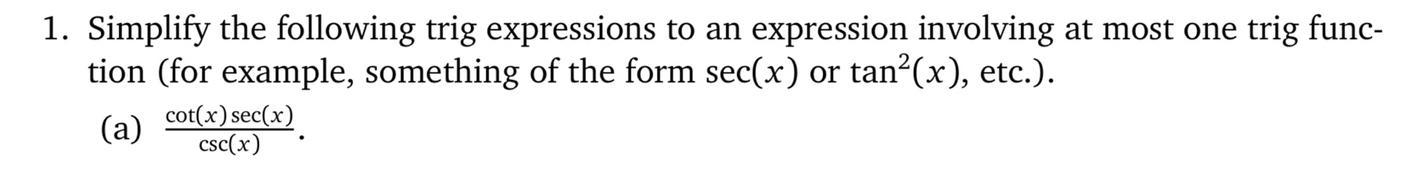 1. Simplify the following trig expressions to an expression involving at most one trig function (for example, something of the form $\sec(x)$ or $\tan^2(x)$, etc.).

(a) $\frac{\cot(x)\sec(x)}{\csc(x)}$.